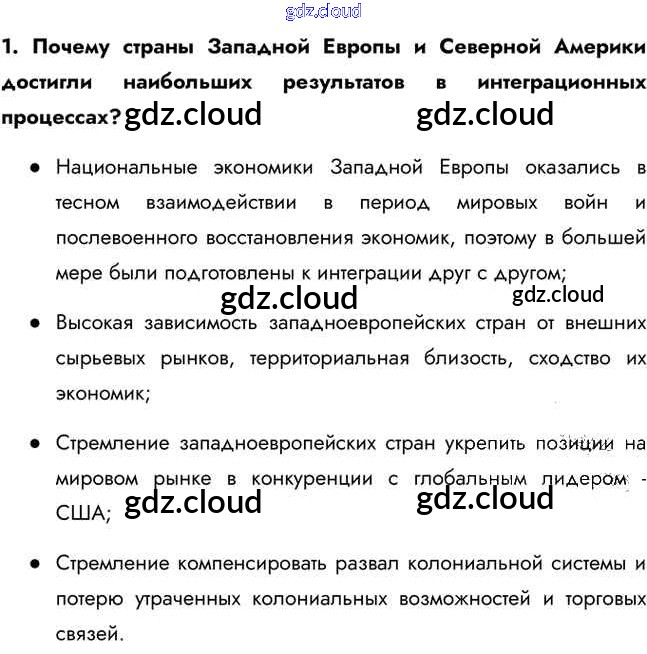 1. Почему страны Западной Европы и Северной Америки достигли наибольших результатов в интеграционных процессах?

• Национальные экономики Западной Европы оказались в тесном взаимодействии в период мировых войн и послевоенного восстановления экономик, поэтому в большей мере были подготовлены к интеграции друг с другом;

• Высокая зависимость западноевропейских стран от внешних сырьевых рынков, территориальная близость, сходство их экономик;

• Стремление западноевропейских стран укрепить позиции на мировом рынке в конкуренции с глобальным лидером - США;

• Стремление компенсировать развал колониальной системы и потерю утраченных колониальных возможностей и торговых связей.

gdz.cloud